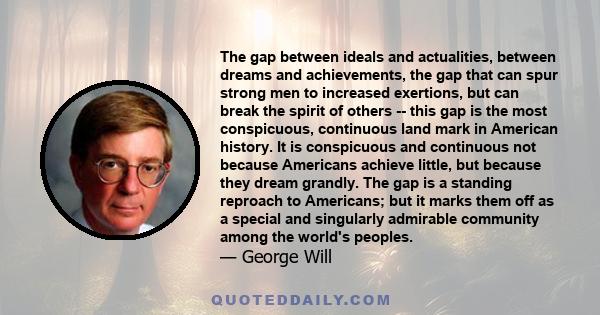 The gap between ideals and actualities, between dreams and achievements, the gap that can spur strong men to increased exertions, but can break the spirit of others -- this gap is the most conspicuous, continuous land mark in American history. It is conspicuous and continuous not because Americans achieve little, but because they dream grandly. The gap is a standing reproach to Americans; but it marks them off as a special and singularly admirable community among the world's peoples.
— George Will

QUOTEDDAILY.COM